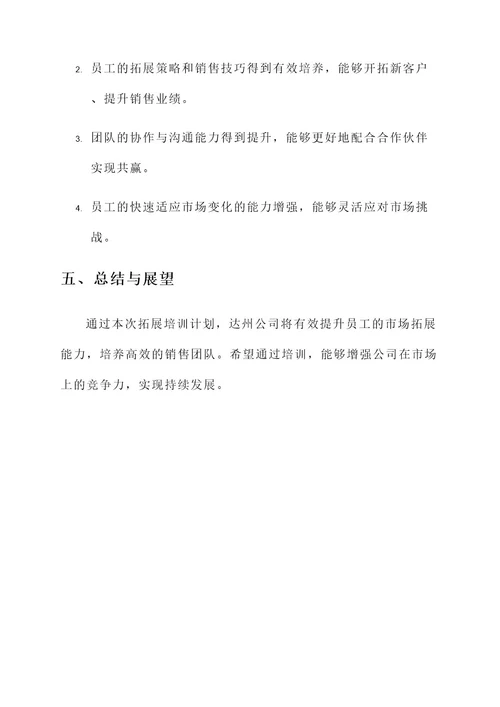 2. 员工的拓展策略和销售技巧得到有效培养，能够开拓新客户、提升销售业绩。

3. 团队的协作与沟通能力得到提升，能够更好地配合合作伙伴实现共赢。

4. 员工的快速适应市场变化的能力增强，能够灵活应对市场挑战。

五、总结与展望

通过本次拓展培训计划，达州公司将有效提升员工的市场拓展能力，培养高效的销售团队。希望通过培训，能够增强公司在市场上的竞争力，实现持续发展。